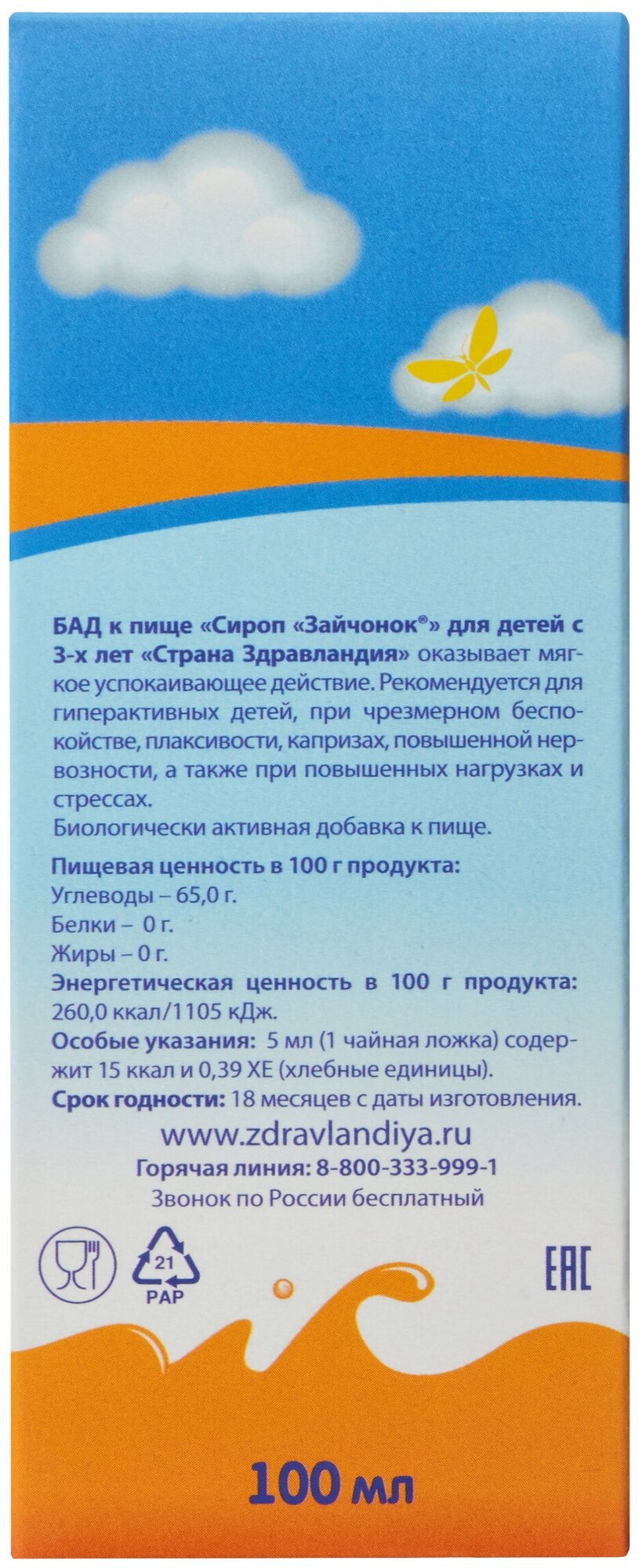 БАД к пище «Сироп «Зайчонок®» для детей с 3-х лет «Страна Здравландия» оказывает мягкое успокаивающее действие. Рекомендуется для гиперактивных детей, при чрезмерном беспокойстве, плаксивости, капризах, повышенной нервозности, а также при повышенных нагрузках и стрессах.
Биологически активная добавка к пище.

Пищевая ценность в 100 г продукта:
Углеводы – 65,0 г.
Белки – 0 г.
Жиры – 0 г.
Энергетическая ценность в 100 г продукта: 260,0 ккал/1105 кДж.
Особые указания: 5 мл (1 чайная ложка) содержит 15 ккал и 0,39 ХЕ (хлебные единицы).
Срок годности: 18 месяцев с даты изготовления.

www.zdravlandiya.ru
Горячая линия: 8-800-333-999-1
Звонок по России бесплатный

21
PAP

EAC

100 мл